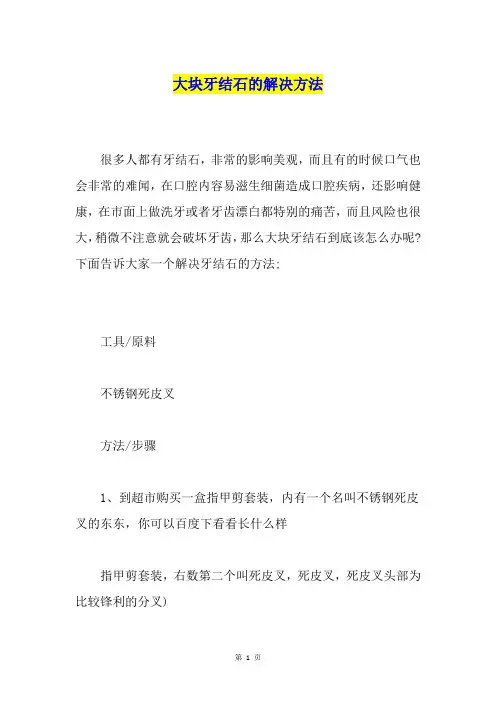 大块牙结石的解决方法

很多人都有牙结石，非常的影响美观，而且有的时候口气也会非常的难闻，在口腔内容易滋生细菌造成口腔疾病，还影响健康，在市面上做洗牙或者牙齿漂白都特别的痛苦，而且风险也很大，稍微不注意就会破坏牙齿，那么大块牙结石到底该怎么办呢？下面告诉大家一个解决牙结石的方法：

工具/原料

不锈钢死皮叉

方法/步骤

1、到超市购买一盒指甲剪套装，内有一个名叫不锈钢死皮叉的东东，你可以百度下看看长什么样

指甲剪套装，右数第二个叫死皮叉，死皮叉，死皮叉头部为比较锋利的分叉)

第 1 页